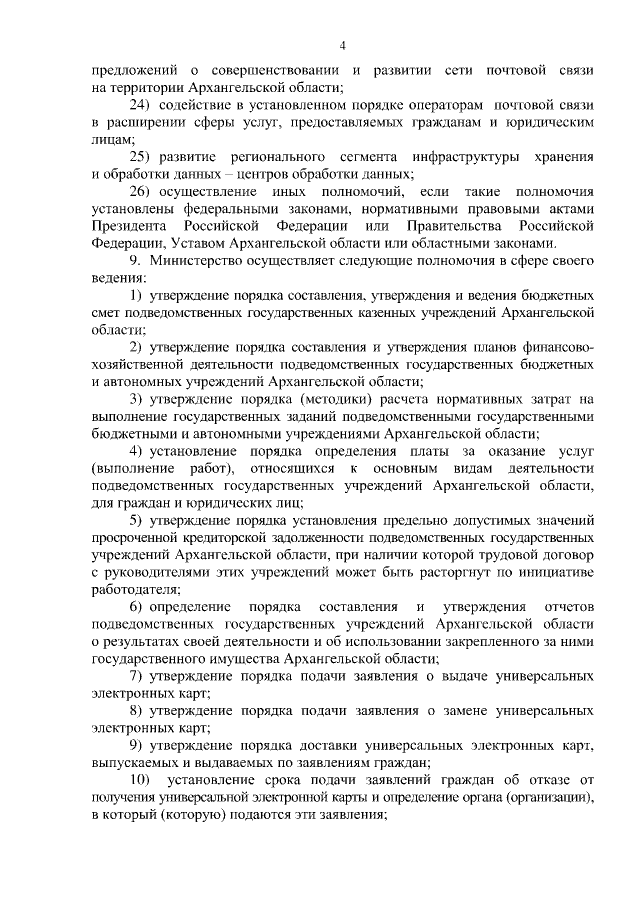 4

предложений о совершенствовании и развитии сети почтовой связи на территории Архангельской области;

24) содействие в установленном порядке операторам почтовой связи в расширении сферы услуг, предоставляемых гражданам и юридическим лицам;

25) развитие регионального сегмента инфраструктуры хранения и обработки данных – центров обработки данных;

26) осуществление иных полномочий, если такие полномочия установлены федеральными законами, нормативными правовыми актами Президента Российской Федерации или Правительства Российской Федерации, Уставом Архангельской области или областными законами.

9. Министерство осуществляет следующие полномочия в сфере своего ведения:

1) утверждение порядка составления, утверждения и ведения бюджетных смет подведомственных государственных казенных учреждений Архангельской области;

2) утверждение порядка составления и утверждения планов финансово-хозяйственной деятельности подведомственных государственных бюджетных и автономных учреждений Архангельской области;

3) утверждение порядка (методики) расчета нормативных затрат на выполнение государственных заданий подведомственными государственными бюджетными и автономными учреждениями Архангельской области;

4) установление порядка определения платы за оказание услуг (выполнение работ), относящихся к основным видам деятельности подведомственных государственных учреждений Архангельской области, для граждан и юридических лиц;

5) утверждение порядка установления предельно допустимых значений просроченной кредиторской задолженности подведомственных государственных учреждений Архангельской области, при наличии которой трудовой договор с руководителями этих учреждений может быть расторгнут по инициативе работодателя;

6) определение порядка составления и утверждения отчетов подведомственных государственных учреждений Архангельской области о результатах своей деятельности и об использовании закрепленного за ними государственного имущества Архангельской области;

7) утверждение порядка подачи заявления о выдаче универсальных электронных карт;

8) утверждение порядка подачи заявления о замене универсальных электронных карт;

9) утверждение порядка доставки универсальных электронных карт, выпускаемых и выдаваемых по заявлениям граждан;

10) установление срока подачи заявлений граждан об отказе от получения универсальной электронной карты и определение органа (организации), в который (которую) подаются эти заявления;